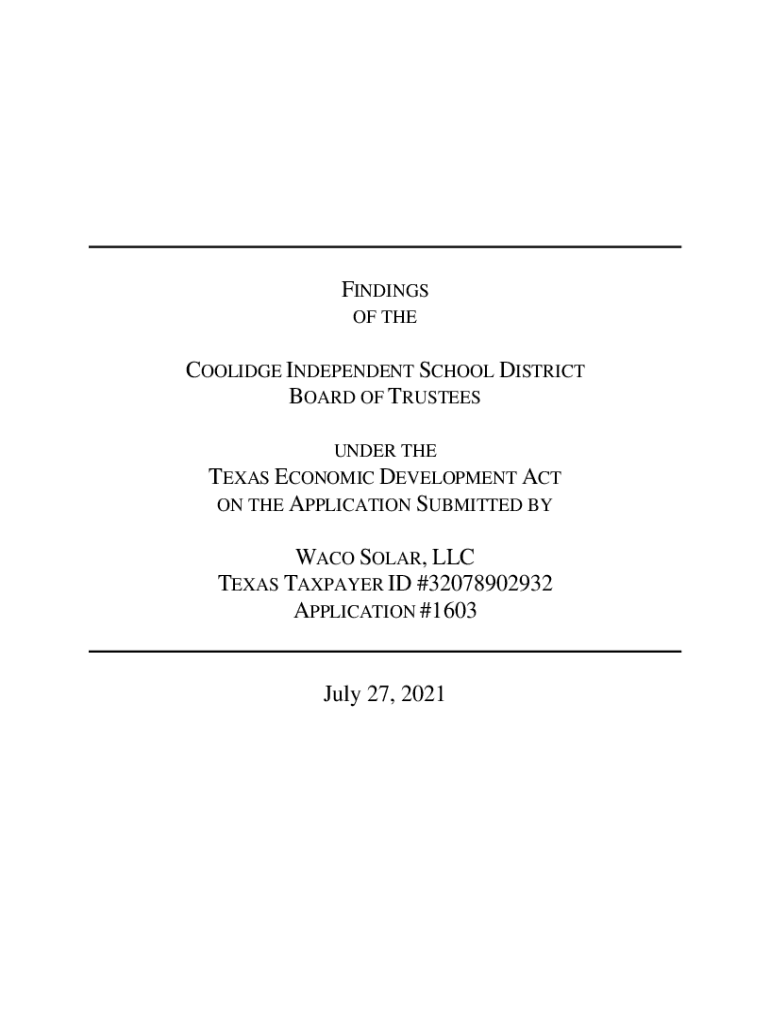 FINDINGS
OF THE

COOLIDGE INDEPENDENT SCHOOL DISTRICT
BOARD OF TRUSTEES

UNDER THE
TEXAS ECONOMIC DEVELOPMENT ACT
ON THE APPLICATION SUBMITTED BY

WACO SOLAR, LLC
TEXAS TAXPAYER ID #32078902932
APPLICATION #1603

July 27, 2021